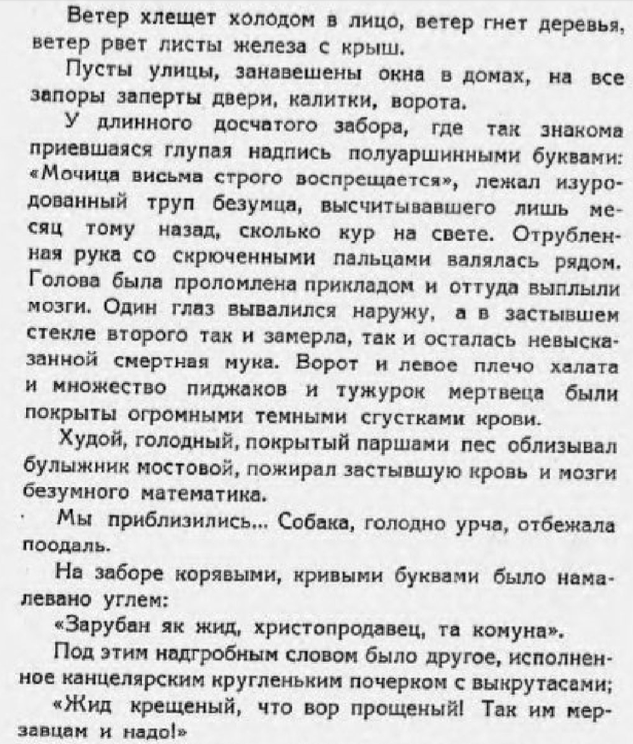 Ветер хлещет холодом в лицо, ветер гнет деревья, ветер рвет листы железа с крыш.

Пусты улицы, занавешены окна в домах, на все запоры заперты двери, калитки, ворота.

У длинного досчатого забора, где так знакома приевшаяся глупая надпись полуаршинными буквами: «Мочица висьма строго воспрещается», лежал изуродованный труп безумца, высчитывавшего лишь месяц тому назад, сколько кур на свете. Отрубленная рука со скрюченными пальцами валялась рядом. Голова была проломлена прикладом и оттуда выплыли мозги. Один глаз вывалился наружу, а в застывшем стекле второго так и замерла, так и осталась невысказанной смертная мука. Ворот и левое плечо халата и множество пиджаков и тужурок мертвеца были покрыты огромными темными сгустками крови.

Худой, голодный, покрытый паршами пес облизывал булыжник мостовой, пожирал застывшую кровь и мозги безумного математика.

Мы приблизились... Собака, голодно урча, отбежала поодаль.

На заборе корявыми, кривыми буквами было намалевано углем:

«Зарубан як жид, христопродавец, та комуна».

Под этим надгробным словом было другое, исполненное канцелярским кругленьким почерком с выкрутасами;

«Жид крещеный, что вор прощеный! Так им мерзавцам и надо!»